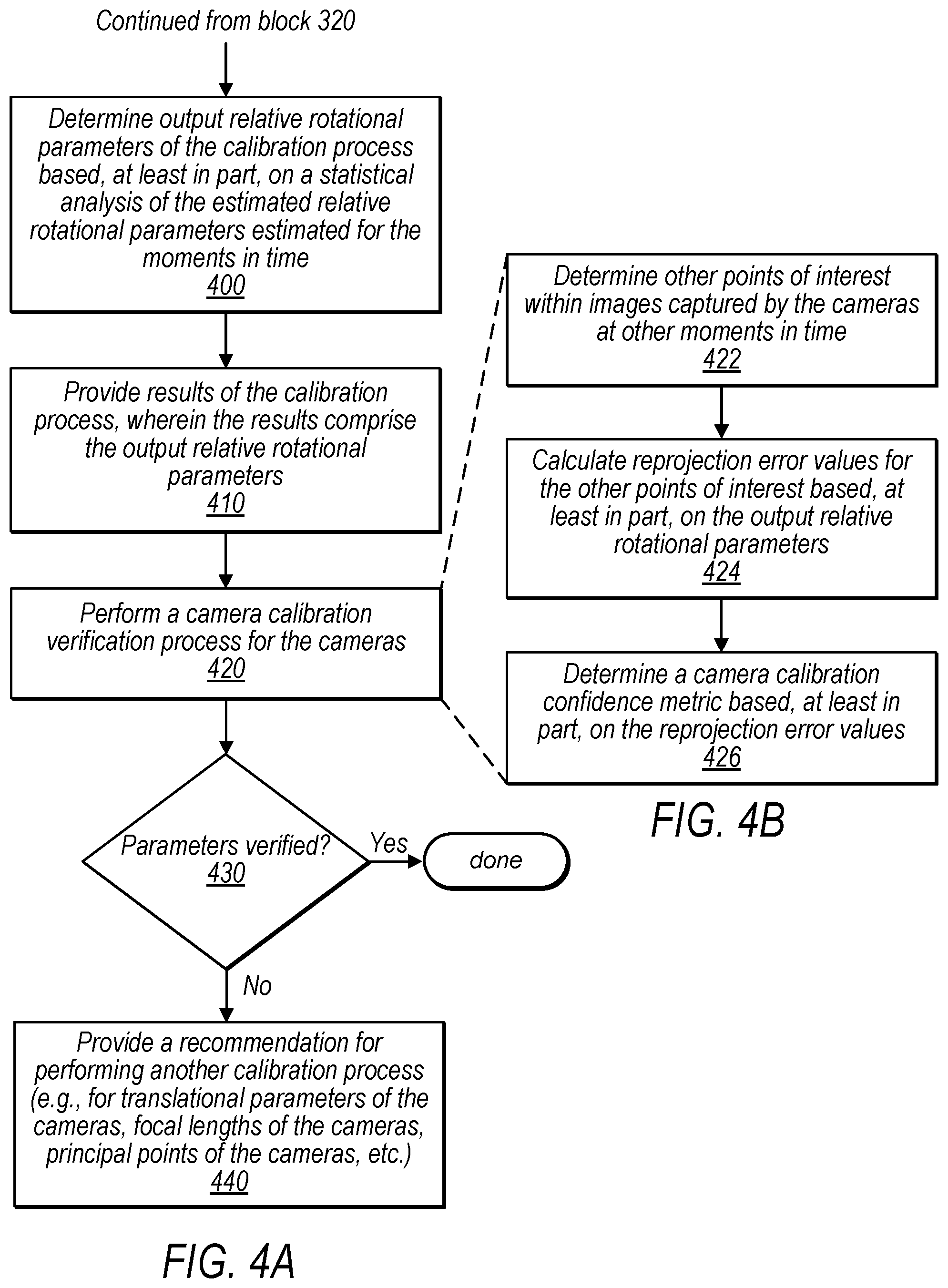 Continued from block 320

Determine output relative rotational parameters of the calibration process based, at least in part, on a statistical analysis of the estimated relative rotational parameters estimated for the moments in time
400

Provide results of the calibration process, wherein the results comprise the output relative rotational parameters
410

Perform a camera calibration verification process for the cameras
420

Parameters verified?
430

Yes

done

No

Provide a recommendation for performing another calibration process (e.g., for translational parameters of the cameras, focal lengths of the cameras, principal points of the cameras, etc.)
440

FIG. 4A

Determine other points of interest within images captured by the cameras at other moments in time
422

Calculate reprojection error values for the other points of interest based, at least in part, on the output relative rotational parameters
424

Determine a camera calibration confidence metric based, at least in part, on the reprojection error values
426

FIG. 4B